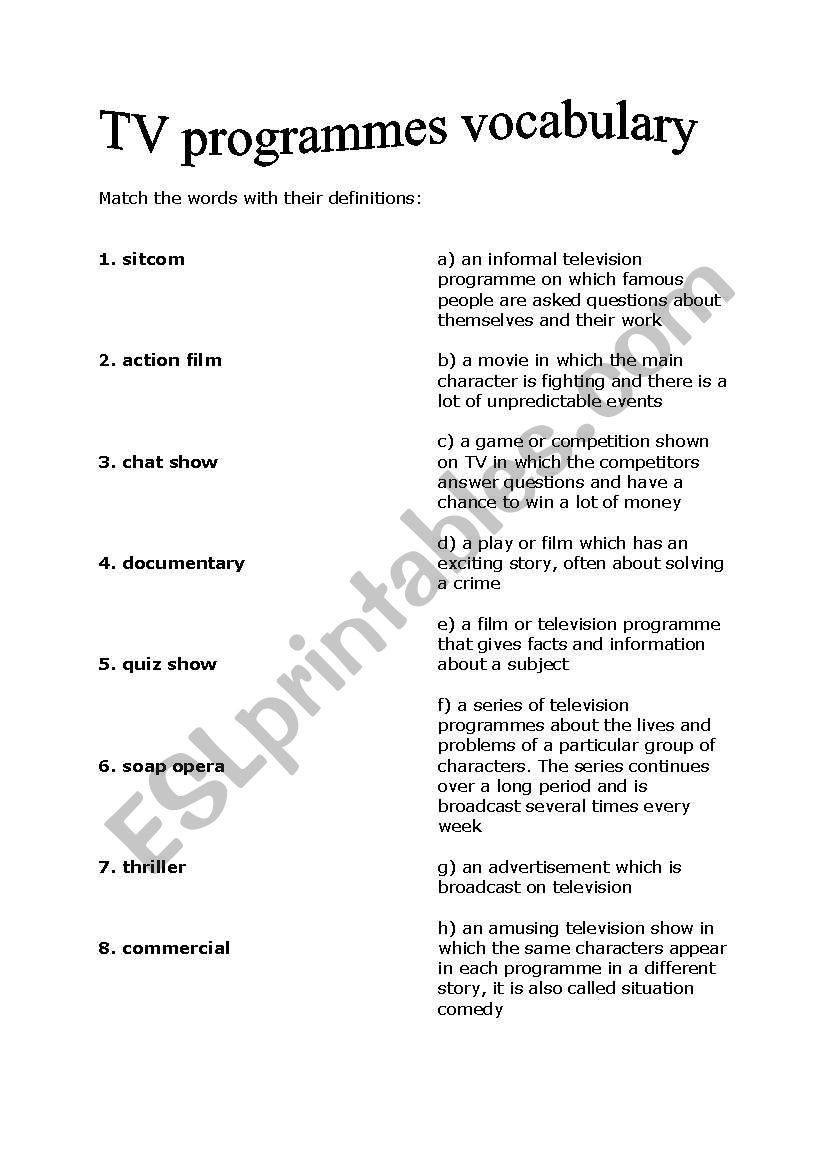 TV programmes vocabulary

Match the words with their definitions:

1. sitcom

2. action film

3. chat show

4. documentary

5. quiz show

6. soap opera

7. thriller

8. commercial

a) an informal television programme on which famous people are asked questions about themselves and their work

b) a movie in which the main character is fighting and there is a lot of unpredictable events

c) a game or competition shown on TV in which the competitors answer questions and have a chance to win a lot of money

d) a play or film which has an exciting story, often about solving a crime

e) a film or television programme that gives facts and information about a subject

f) a series of television programmes about the lives and problems of a particular group of characters. The series continues over a long period and is broadcast several times every week

g) an advertisement which is broadcast on television

h) an amusing television show in which the same characters appear in each programme in a different story, it is also called situation comedy

ESLprintables.com